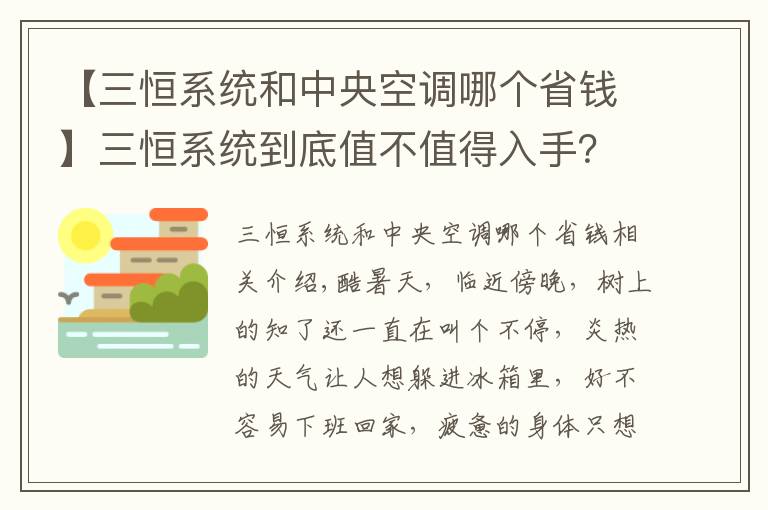 【三恒系统和中央空调哪个省钱】三恒系统到底值不值得入手?

三恒系统和中央空调哪个省钱相关介绍,酷暑天,临近傍晚,树上的知了还一直在叫个不停,炎热的天气让人想躲进冰箱里,好不容易下班回家,疲惫的身体只想